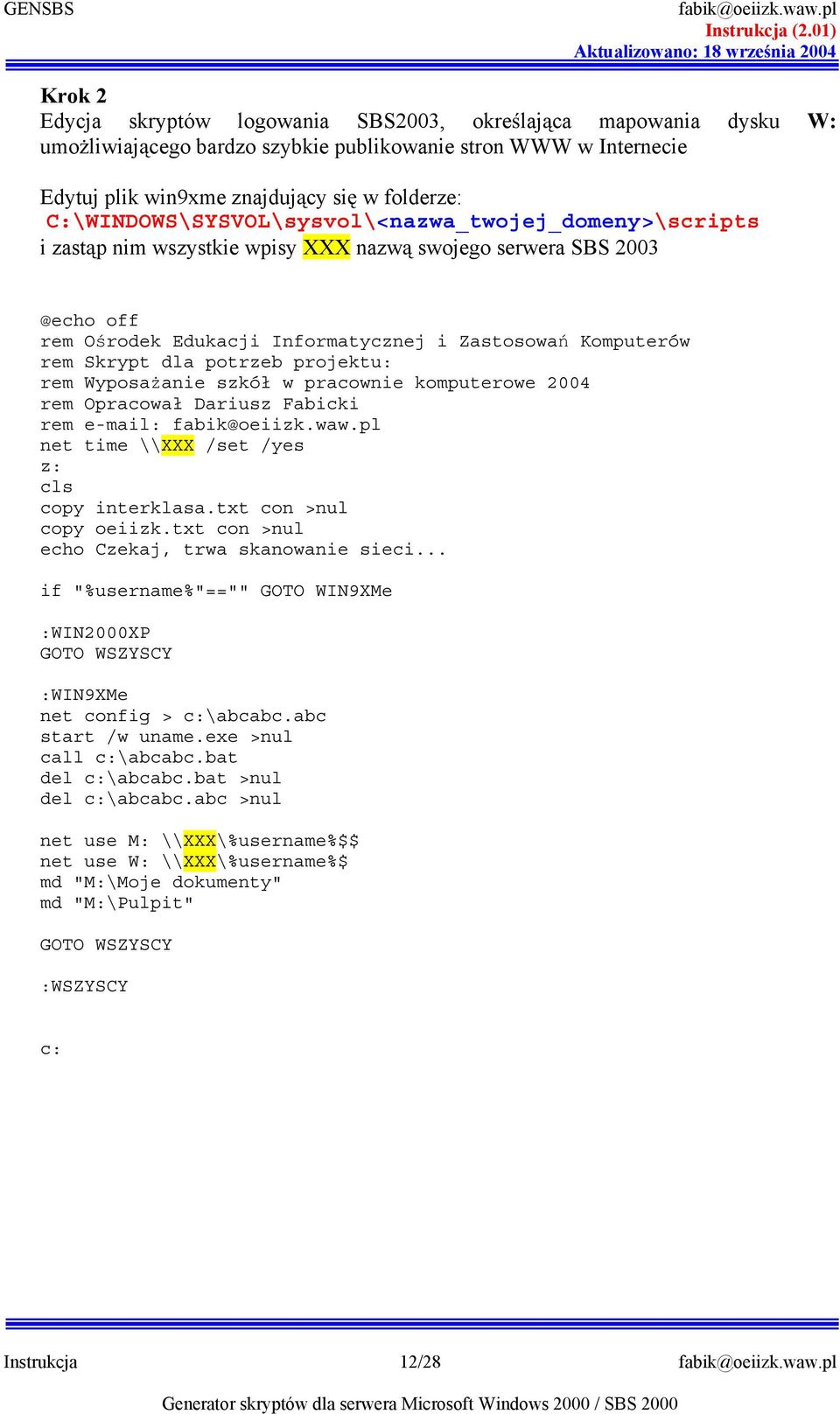 GENSBS

fabik@oeiizk.waw.pl
Instrukcja (2.01)
Aktualizowano: 18 września 2004

Krok 2
Edycja skryptów logowania SBS2003, określająca mapowania dysku W: umożliwiającego bardzo szybkie publikowanie stron WWW w Internecie

Edytuj plik win9xme znajdujący się w folderze:
C:\WINDOWS\SYSVOL\sysvol\<nazwa_twojej_domeny>\scripts
i zastąp nim wszystkie wpisy XXX nazwą swojego serwera SBS 2003

@echo off
rem Ośrodek Edukacji Informatycznej i Zastosowań Komputerów
rem Skrypt dla potrzeb projektu:
rem Wyposażanie szkół w pracownie komputerowe 2004
rem Opracował Dariusz Fabicki
rem e-mail: fabik@oeiizk.waw.pl
net time \\XXX /set /yes
z:
cls
copy interklasa.txt con >nul
copy oeiizk.txt con >nul
echo Czekaj, trwa skanowanie sieci...

if "%username%"=="" GOTO WIN9XMe

:WIN2000XP
GOTO WSZYSCY

:WIN9XMe
net config > c:\abcabc.abc
start /w uname.exe >nul
call c:\abcabc.bat
del c:\abcabc.bat >nul
del c:\abcabc.abc >nul

net use M: \\XXX\%username%$$
net use W: \\XXX\%username%$
md "M:\Moje dokumenty"
md "M:\Pulpit"

GOTO WSZYSCY

:WSZYSCY

c:

Instrukcja
12/28
fabik@oeiizk.waw.pl

Generator skryptów dla serwera Microsoft Windows 2000 / SBS 2000